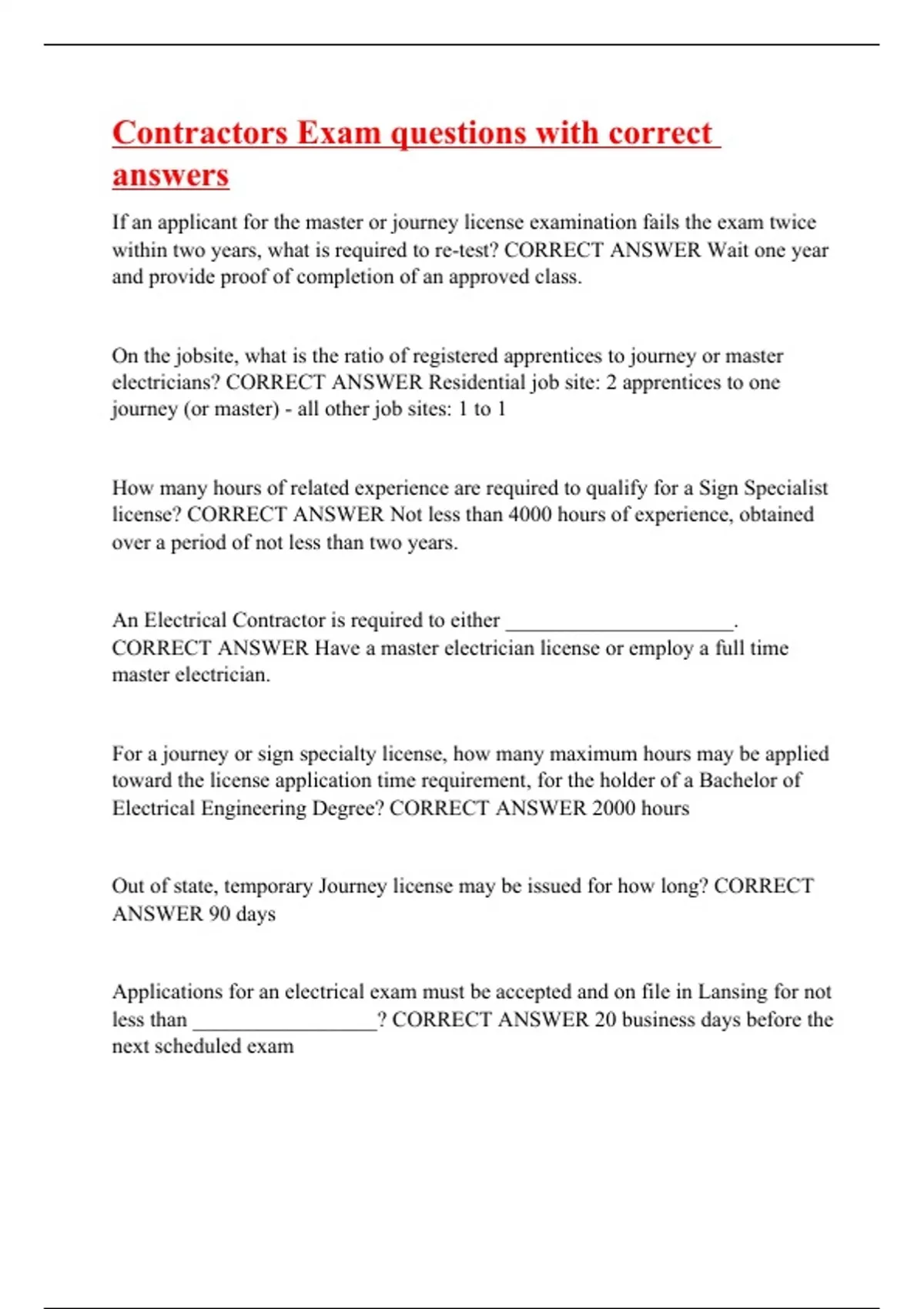 Contractors Exam questions with correct answers

If an applicant for the master or journey license examination fails the exam twice within two years, what is required to re-test? CORRECT ANSWER Wait one year and provide proof of completion of an approved class.

On the jobsite, what is the ratio of registered apprentices to journey or master electricians? CORRECT ANSWER Residential job site: 2 apprentices to one journey (or master) - all other job sites: 1 to 1

How many hours of related experience are required to qualify for a Sign Specialist license? CORRECT ANSWER Not less than 4000 hours of experience, obtained over a period of not less than two years.

An Electrical Contractor is required to either ______________________. CORRECT ANSWER Have a master electrician license or employ a full time master electrician.

For a journey or sign specialty license, how many maximum hours may be applied toward the license application time requirement, for the holder of a Bachelor of Electrical Engineering Degree? CORRECT ANSWER 2000 hours

Out of state, temporary Journey license may be issued for how long? CORRECT ANSWER 90 days

Applications for an electrical exam must be accepted and on file in Lansing for not less than __________________? CORRECT ANSWER 20 business days before the next scheduled exam